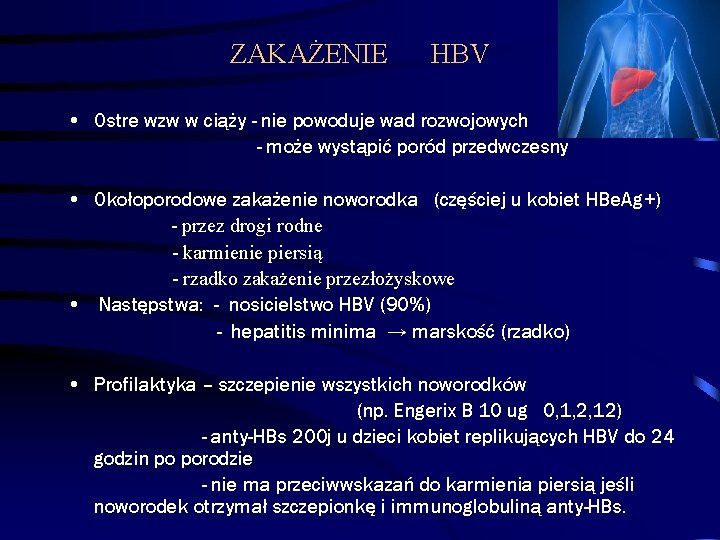 ZAKAŻENIE HBV

• Ostre wzw w ciąży - nie powoduje wad rozwojowych
- może wystąpić poród przedwczesny

• Okołoporodowe zakażenie noworodka (częściej u kobiet HBeAg+)
- przez drogi rodne
- karmienie piersią
- rzadko zakażenie przezłożyskowe

• Następstwa: - nosicielstwo HBV (90%)
- hepatitis minima → marskość (rzadko)

• Profilaktyka – szczepienie wszystkich noworodków
(np. Engerix B 10 ug 0,1,2,12)
- anty-HBs 200j u dzieci kobiet replikujących HBV do 24 godzin po porodzie
- nie ma przeciwwskazań do karmienia piersią jeśli noworodek otrzymał szczepionkę i immunoglobuliną anty-HBs.